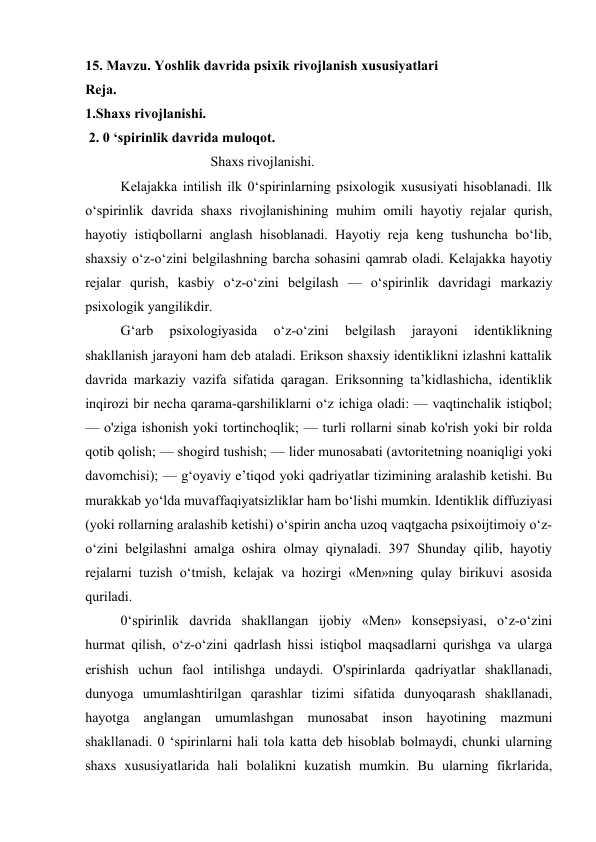 15. Mavzu. Yoshlik davrida psixik rivojlanish xususiyatlari
Reja.
1.Shaxs rivojlanishi.
2. 0 ‘spirinlik davrida muloqot.

Shaxs rivojlanishi.

Kelajakka intilish ilk 0‘spirinlarning psixologik xususiyati hisoblanadi. Ilk o‘spirinlik davrida shaxs rivojlanishining muhim omili hayotiy rejalar qurish, hayotiy istiqbollarni anglash hisoblanadi. Hayotiy reja keng tushuncha bo‘lib, shaxsiy o‘z-o‘zini belgilashning barcha sohasini qamrab oladi. Kelajakka hayotiy rejalar qurish, kasbiy o‘z-o‘zini belgilash — o‘spirinlik davridagi markaziy psixologik yangilikdir.

G‘arb psixologiyasida o‘z-o‘zini belgilash jarayoni identiklikning shakllanish jarayoni ham deb ataladi. Erikson shaxsiy identiklikni izlashni kattalik davrida markaziy vazifa sifatida qaragan. Eriksonning ta’kidlashicha, identiklik inqirozi bir necha qarama-qarshiliklarni o‘z ichiga oladi: — vaqtinchalik istiqbol; — o'ziga ishonish yoki tortinchoqlik; — turli rollarni sinab ko'rish yoki bir rolda qotib qolish; — shogird tushish; — lider munosabati (avtoritetning noaniqligi yoki davomchisi); — g‘oyaviy e’tiqod yoki qadriyatlar tizimining aralashib ketishi. Bu murakkab yo‘lda muvaffaqiyatsizliklar ham bo‘lishi mumkin. Identiklik diffuziyasi (yoki rollarning aralashib ketishi) o‘spirin ancha uzoq vaqtgacha psixoijtimoiy o‘z-o‘zini belgilashni amalga oshira olmay qiynaladi. 397 Shunday qilib, hayotiy rejalarni tuzish o‘tmish, kelajak va hozirgi «Men»ning qulay birikuvi asosida quriladi.

0‘spirinlik davrida shakllangan ijobiy «Men» konsepsiyasi, o‘z-o‘zini hurmat qilish, o‘z-o‘zini qadrlash hissi istiqbol maqsadlarni qurishga va ularga erishish uchun faol intilishga undaydi. O'spirinlarda qadriyatlar shakllanadi, dunyoga umumlashtirilgan qarashlar tizimi sifatida dunyoqarash shakllanadi, hayotga anglangan umumlashgan munosabat inson hayotining mazmuni shakllanadi. 0 ‘spirinlarni hali tola katta deb hisoblab bolmaydi, chunki ularning shaxs xususiyatlarida hali bolalikni kuzatish mumkin. Bu ularning fikrlarida,